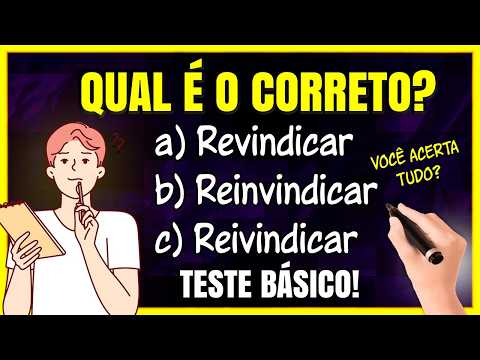 QUAL É O CORRETO?

a) Revindicar
b) Reinvindicar
c) Reivindicar

VOCÊ ACERTA TUDO?

TESTE BÁSICO!